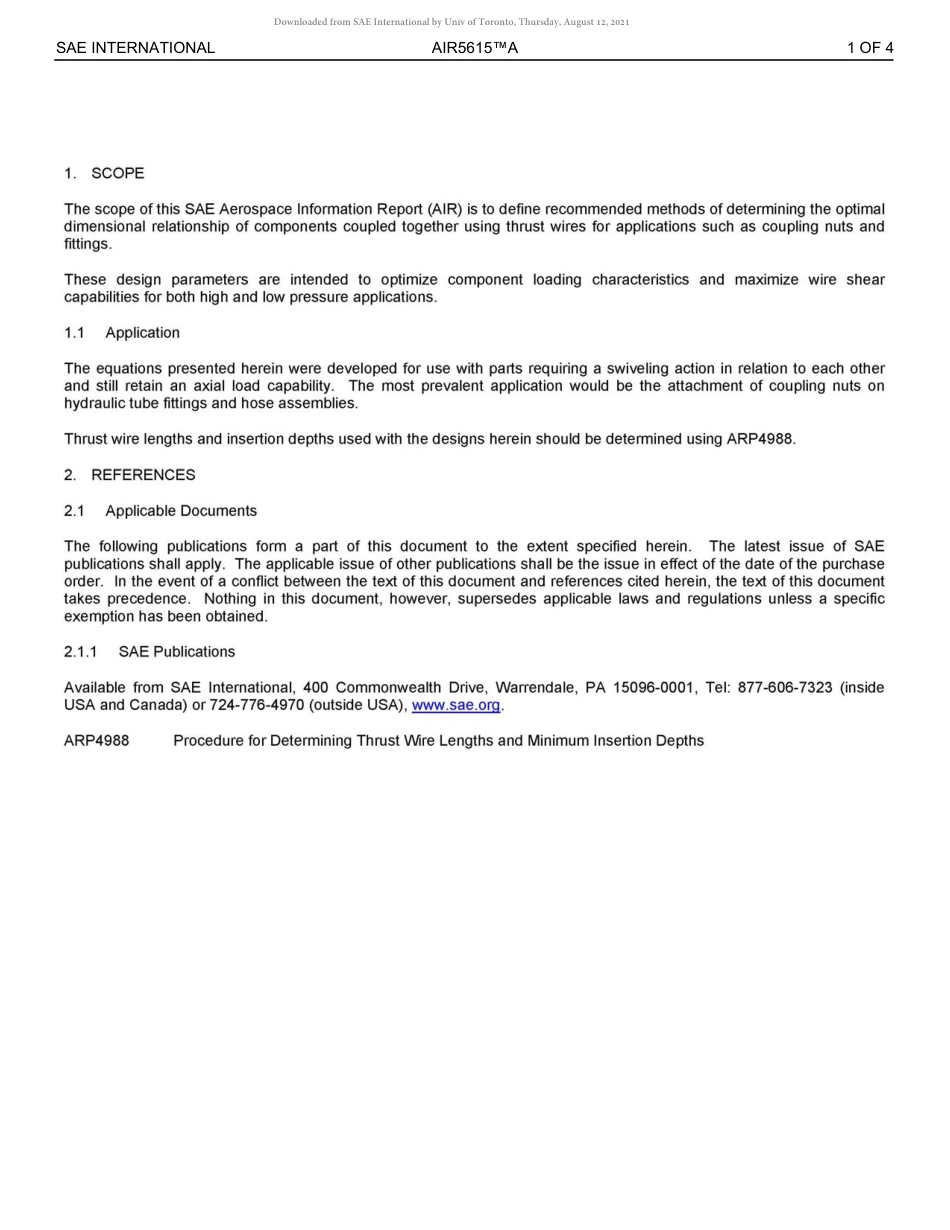 Downloaded from SAE International by Univ of Toronto, Thursday, August 12, 2021

SAE INTERNATIONAL AIR5615™A 1 OF 4

1. SCOPE

The scope of this SAE Aerospace Information Report (AIR) is to define recommended methods of determining the optimal dimensional relationship of components coupled together using thrust wires for applications such as coupling nuts and fittings.

These design parameters are intended to optimize component loading characteristics and maximize wire shear capabilities for both high and low pressure applications.

1.1 Application

The equations presented herein were developed for use with parts requiring a swiveling action in relation to each other and still retain an axial load capability. The most prevalent application would be the attachment of coupling nuts on hydraulic tube fittings and hose assemblies.

Thrust wire lengths and insertion depths used with the designs herein should be determined using ARP4988.

2. REFERENCES

2.1 Applicable Documents

The following publications form a part of this document to the extent specified herein. The latest issue of SAE publications shall apply. The applicable issue of other publications shall be the issue in effect of the date of the purchase order. In the event of a conflict between the text of this document and references cited herein, the text of this document takes precedence. Nothing in this document, however, supersedes applicable laws and regulations unless a specific exemption has been obtained.

2.1.1 SAE Publications

Available from SAE International, 400 Commonwealth Drive, Warrendale, PA 15096-0001, Tel: 877-606-7323 (inside USA and Canada) or 724-776-4970 (outside USA), www.sae.org.

ARP4988 Procedure for Determining Thrust Wire Lengths and Minimum Insertion Depths